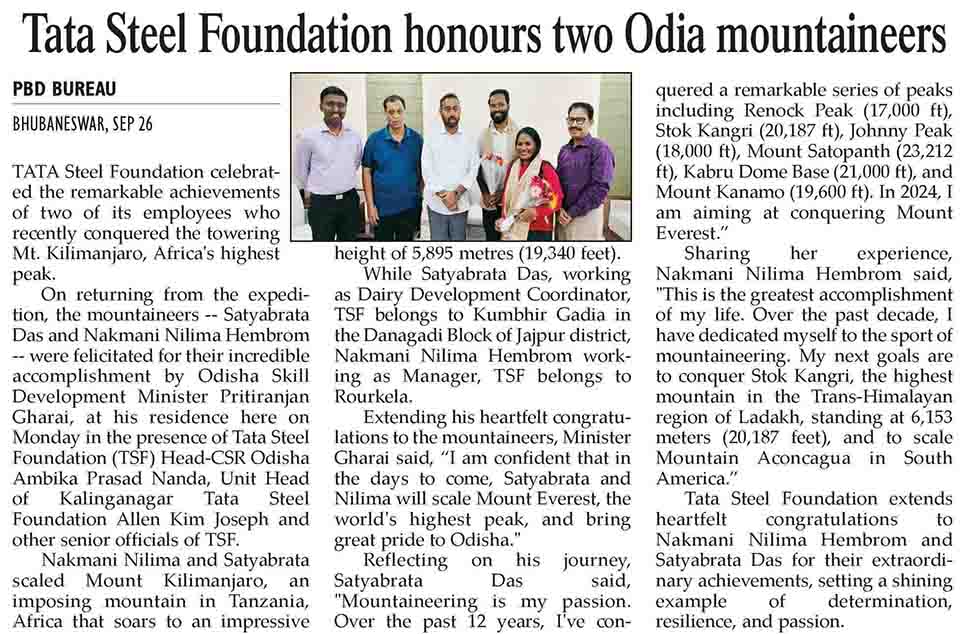 Tata Steel Foundation honours two Odia mountaineers

PBD BUREAU

BHUBANESWAR, SEP 26

TATA Steel Foundation celebrated the remarkable achievements of two of its employees who recently conquered the towering Mt. Kilimanjaro, Africa's highest peak.

On returning from the expedition, the mountaineers -- Satyabrata Das and Nakmani Nilima Hembrom -- were felicitated for their incredible accomplishment by Odisha Skill Development Minister Pritiranjan Gharai, at his residence here on Monday in the presence of Tata Steel Foundation (TSF) Head-CSR Odisha Ambika Prasad Nanda, Unit Head of Kalinganagar Tata Steel Foundation Allen Kim Joseph and other senior officials of TSF.

Nakmani Nilima and Satyabrata scaled Mount Kilimanjaro, an imposing mountain in Tanzania, Africa that soars to an impressive height of 5,895 metres (19,340 feet).

While Satyabrata Das, working as Dairy Development Coordinator, TSF belongs to Kumbhir Gadia in the Danagadi Block of Jajpur district, Nakmani Nilima Hembrom working as Manager, TSF belongs to Rourkela.

Extending his heartfelt congratulations to the mountaineers, Minister Gharai said, "I am confident that in the days to come, Satyabrata and Nilima will scale Mount Everest, the world's highest peak, and bring great pride to Odisha."

Reflecting on his journey, Satyabrata Das said, "Mountaineering is my passion. Over the past 12 years, I've conquered a remarkable series of peaks including Renock Peak (17,000 ft), Stok Kangri (20,187 ft), Johnny Peak (18,000 ft), Mount Satopanth (23,212 ft), Kabru Dome Base (21,000 ft), and Mount Kanamo (19,600 ft). In 2024, I am aiming at conquering Mount Everest."

Sharing her experience, Nakmani Nilima Hembrom said, "This is the greatest accomplishment of my life. Over the past decade, I have dedicated myself to the sport of mountaineering. My next goals are to conquer Stok Kangri, the highest mountain in the Trans-Himalayan region of Ladakh, standing at 6,153 meters (20,187 feet), and to scale Mountain Aconcagua in South America."

Tata Steel Foundation extends heartfelt congratulations to Nakmani Nilima Hembrom and Satyabrata Das for their extraordinary achievements, setting a shining example of determination, resilience, and passion.